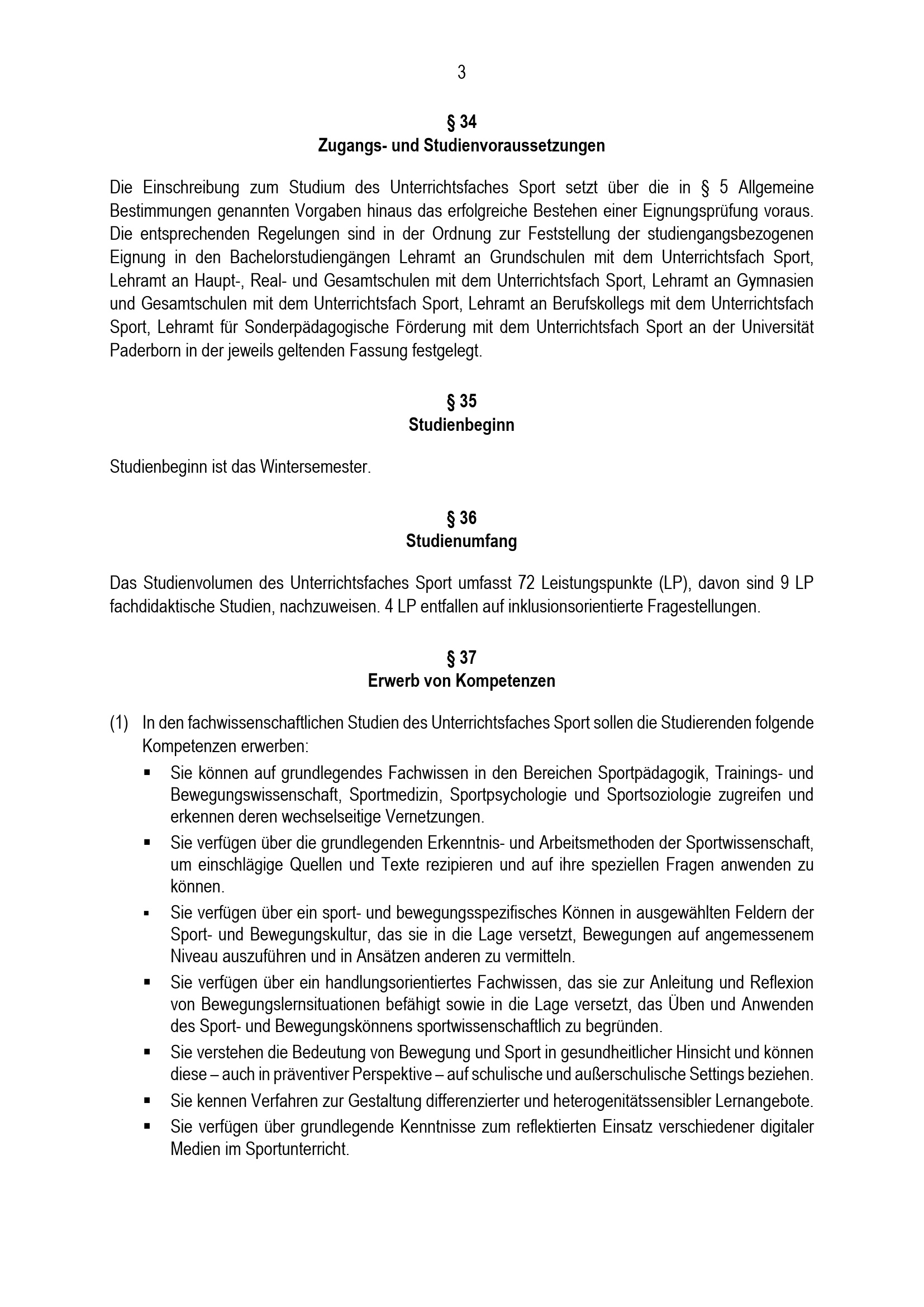 3

§ 34
Zugangs- und Studienvoraussetzungen

Die Einschreibung zum Studium des Unterrichtsfaches Sport setzt über die in § 5 Allgemeine Bestimmungen genannten Vorgaben hinaus das erfolgreiche Bestehen einer Eignungsprüfung voraus. Die entsprechenden Regelungen sind in der Ordnung zur Feststellung der studiengangsbezogenen Eignung in den Bachelorstudiengängen Lehramt an Grundschulen mit dem Unterrichtsfach Sport, Lehramt an Haupt-, Real- und Gesamtschulen mit dem Unterrichtsfach Sport, Lehramt an Gymnasien und Gesamtschulen mit dem Unterrichtsfach Sport, Lehramt an Berufskollegs mit dem Unterrichtsfach Sport, Lehramt für Sonderpädagogische Förderung mit dem Unterrichtsfach Sport an der Universität Paderborn in der jeweils geltenden Fassung festgelegt.

§ 35
Studienbeginn

Studienbeginn ist das Wintersemester.

§ 36
Studienumfang

Das Studienvolumen des Unterrichtsfaches Sport umfasst 72 Leistungspunkte (LP), davon sind 9 LP fachdidaktische Studien, nachzuweisen. 4 LP entfallen auf inklusionsorientierte Fragestellungen.

§ 37
Erwerb von Kompetenzen

(1) In den fachwissenschaftlichen Studien des Unterrichtsfaches Sport sollen die Studierenden folgende Kompetenzen erwerben:
▪ Sie können auf grundlegendes Fachwissen in den Bereichen Sportpädagogik, Trainings- und Bewegungswissenschaft, Sportmedizin, Sportpsychologie und Sportsoziologie zugreifen und erkennen deren wechselseitige Vernetzungen.
▪ Sie verfügen über die grundlegenden Erkenntnis- und Arbeitsmethoden der Sportwissenschaft, um einschlägige Quellen und Texte rezipieren und auf ihre speziellen Fragen anwenden zu können.
▪ Sie verfügen über ein sport- und bewegungsspezifisches Können in ausgewählten Feldern der Sport- und Bewegungskultur, das sie in die Lage versetzt, Bewegungen auf angemessenem Niveau auszuführen und in Ansätzen anderen zu vermitteln.
▪ Sie verfügen über ein handlungsorientiertes Fachwissen, das sie zur Anleitung und Reflexion von Bewegungslernsituationen befähigt sowie in die Lage versetzt, das Üben und Anwenden des Sport- und Bewegungskönnens sportwissenschaftlich zu begründen.
▪ Sie verstehen die Bedeutung von Bewegung und Sport in gesundheitlicher Hinsicht und können diese – auch in präventiver Perspektive – auf schulische und außerschulische Settings beziehen.
▪ Sie kennen Verfahren zur Gestaltung differenzierter und heterogenitätssensibler Lernangebote.
▪ Sie verfügen über grundlegende Kenntnisse zum reflektierten Einsatz verschiedener digitaler Medien im Sportunterricht.